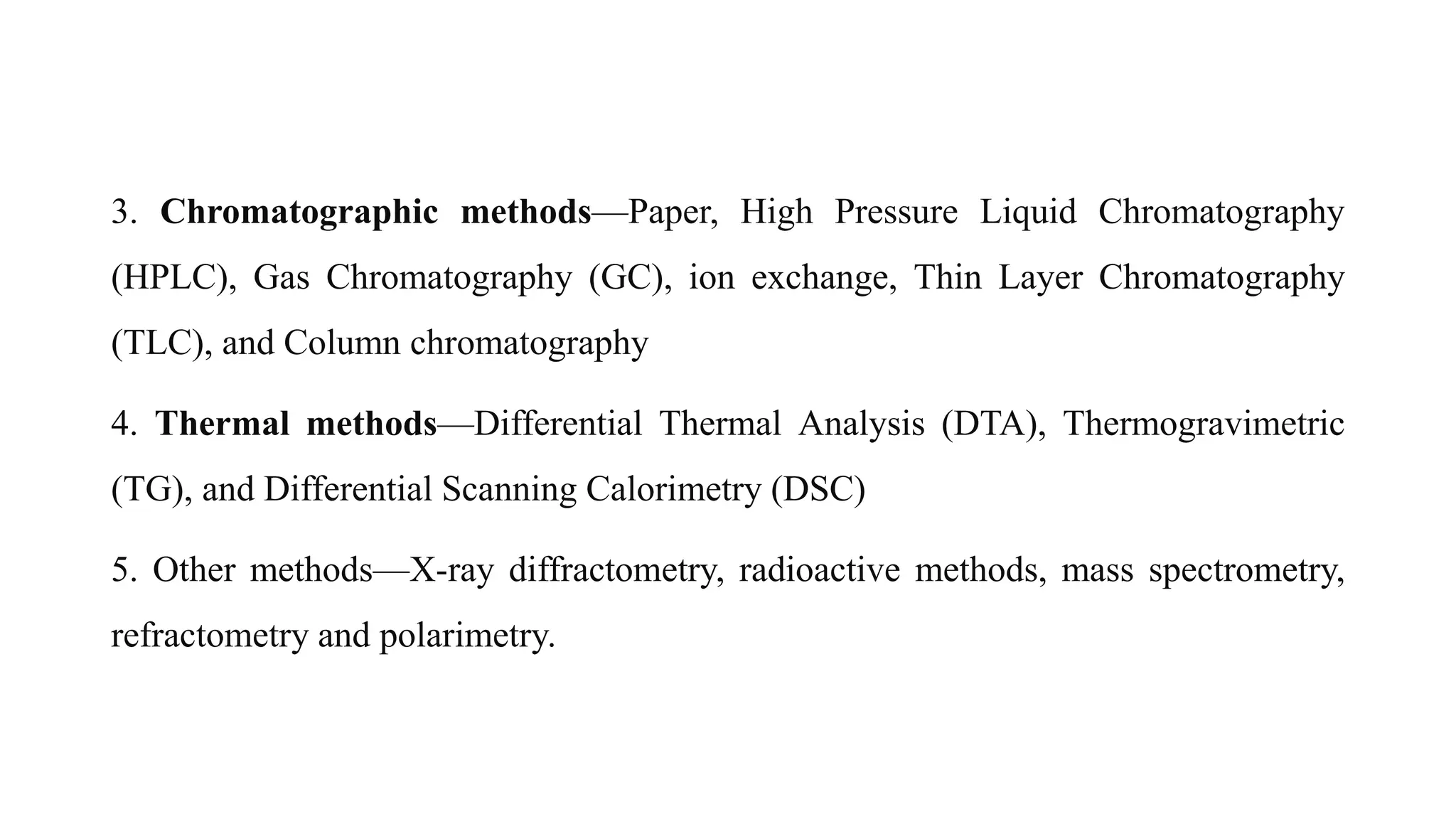 3. Chromatographic methods—Paper, High Pressure Liquid Chromatography (HPLC), Gas Chromatography (GC), ion exchange, Thin Layer Chromatography (TLC), and Column chromatography

4. Thermal methods—Differential Thermal Analysis (DTA), Thermogravimetric (TG), and Differential Scanning Calorimetry (DSC)

5. Other methods—X-ray diffractometry, radioactive methods, mass spectrometry, refractometry and polarimetry.